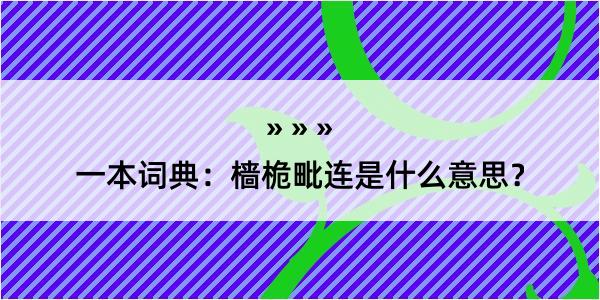 » » »

一本词典：樯桅毗连是什么意思？